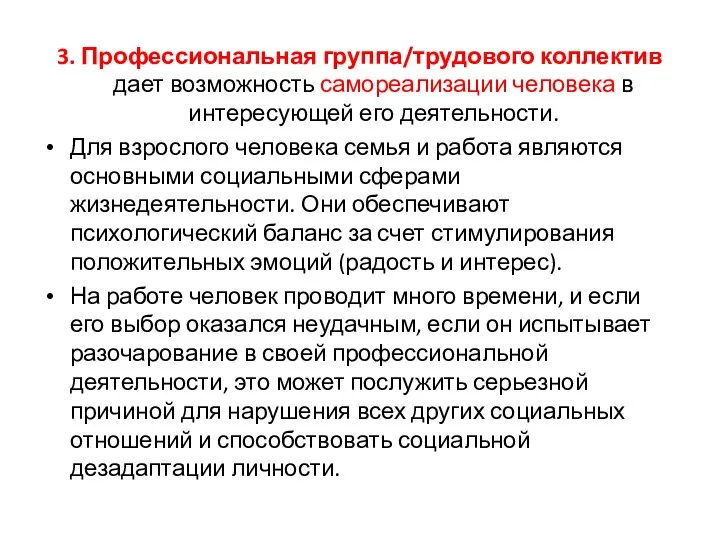 3. Профессиональная группа/трудового коллектив дает возможность самореализации человека в интересующей его деятельности.

• Для взрослого человека семья и работа являются основными социальными сферами жизнедеятельности. Они обеспечивают психологический баланс за счет стимулирования положительных эмоций (радость и интерес).

• На работе человек проводит много времени, и если его выбор оказался неудачным, если он испытывает разочарование в своей профессиональной деятельности, это может послужить серьезной причиной для нарушения всех других социальных отношений и способствовать социальной дезадаптации личности.